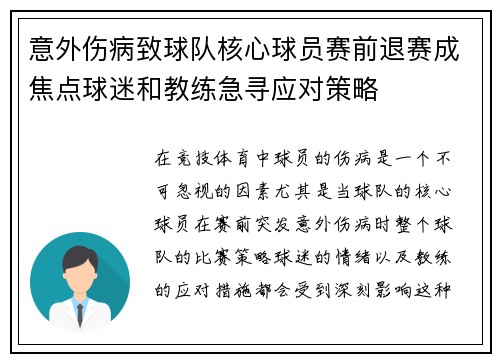 意外伤病致球队核心球员赛前退赛成焦点球迷和教练急寻应对策略

在竞技体育中球员的伤病是一个不可忽视的因素尤其是当球队的核心球员在赛前突发意外伤病时整个球队的比赛策略球迷的情绪以及教练的应对措施都会受到深刻影响这种